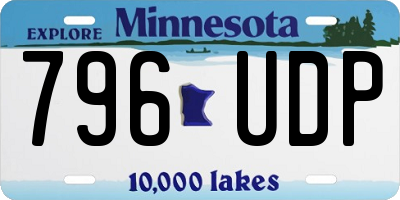 EXPLORE Minnesota

796 UDP

10,000 lakes